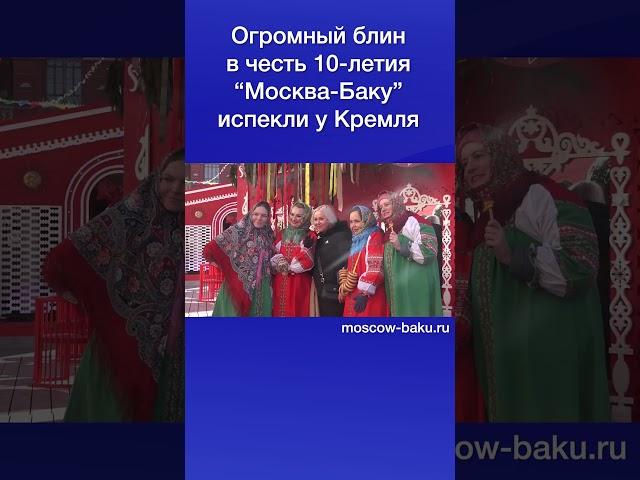 Огромный блин в честь 10-летия “Москва-Баку” испекли у Кремля

moscow-baku.ru

ow-baku.ru